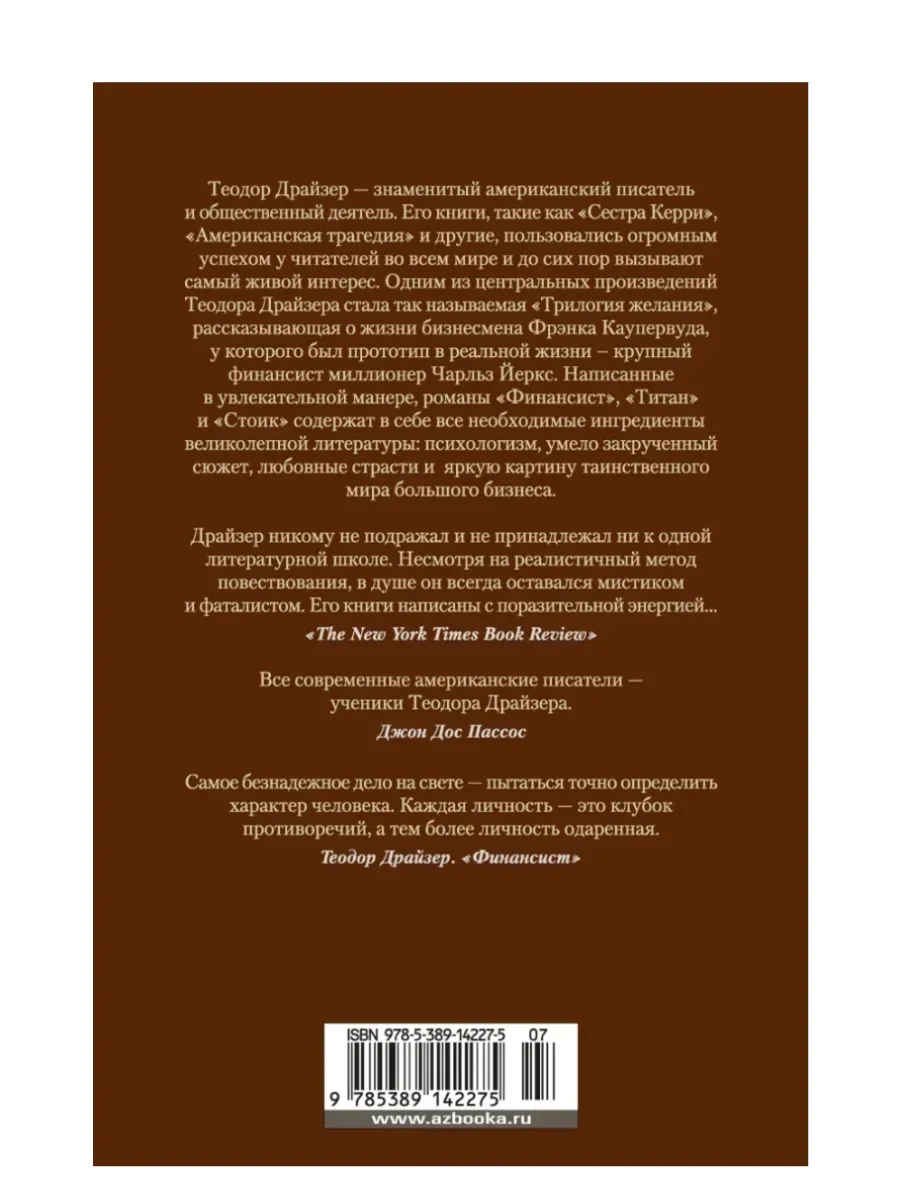 Теодор Драйзер — знаменитый американский писатель и общественный деятель. Его книги, такие как «Сестра Керри», «Американская трагедия» и другие, пользовались огромным успехом у читателей во всем мире и до сих пор вызывают самый живой интерес. Одним из центральных произведений Теодора Драйзера стала так называемая «Трилогия желания», рассказывающая о жизни бизнесмена Фрэнка Каупервуда, у которого был прототип в реальной жизни – крупный финансист миллионер Чарльз Йеркс. Написанные в увлекательной манере, романы «Финансист», «Титан» и «Стоик» содержат в себе все необходимые ингредиенты великолепной литературы: психологизм, умело закрученный сюжет, любовные страсти и яркую картину таинственного мира большого бизнеса.

Драйзер никому не подражал и не принадлежал ни к одной литературной школе. Несмотря на реалистичный метод повествования, в душе он всегда оставался мистиком и фаталистом. Его книги написаны с поразительной энергией...

«The New York Times Book Review»

Все современные американские писатели — ученики Теодора Драйзера.

Джон Дос Пассос

Самое безнадежное дело на свете — пытаться точно определить характер человека. Каждая личность — это клубок противоречий, а тем более личность одаренная.

Теодор Драйзер. «Финансист»

ISBN 978-5-389-14227-5 07

9 785389 142275

www.azbooka.ru